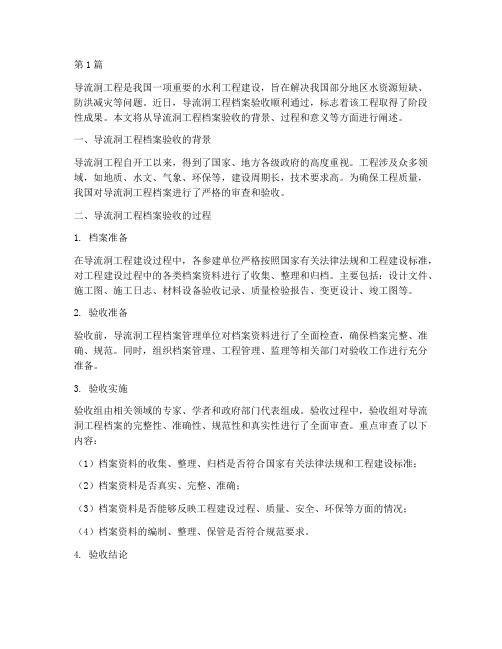 第1篇

导流洞工程是我国一项重要的水利工程建设，旨在解决我国部分地区水资源短缺、防洪减灾等问题。近日，导流洞工程档案验收顺利通过，标志着该工程取得了阶段性成果。本文将从导流洞工程档案验收的背景、过程和意义等方面进行阐述。

一、导流洞工程档案验收的背景

导流洞工程自开工以来，得到了国家、地方各级政府的高度重视。工程涉及众多领域，如地质、水文、气象、环保等，建设周期长，技术要求高。为确保工程质量，我国对导流洞工程档案进行了严格的审查和验收。

二、导流洞工程档案验收的过程

1. 档案准备

在导流洞工程建设过程中，各参建单位严格按照国家有关法律法规和工程建设标准，对工程建设过程中的各类档案资料进行了收集、整理和归档。主要包括：设计文件、施工图、施工日志、材料设备验收记录、质量检验报告、变更设计、竣工图等。

2. 验收准备

验收前，导流洞工程档案管理单位对档案资料进行了全面检查，确保档案完整、准确、规范。同时，组织档案管理、工程管理、监理等相关部门对验收工作进行充分准备。

3. 验收实施

验收组由相关领域的专家、学者和政府部门代表组成。验收过程中，验收组对导流洞工程档案的完整性、准确性、规范性和真实性进行了全面审查。重点审查了以下内容：

（1）档案资料的收集、整理、归档是否符合国家有关法律法规和工程建设标准；

（2）档案资料是否真实、完整、准确；

（3）档案资料是否能够反映工程建设过程、质量、安全、环保等方面的情况；

（4）档案资料的编制、整理、保管是否符合规范要求。

4. 验收结论